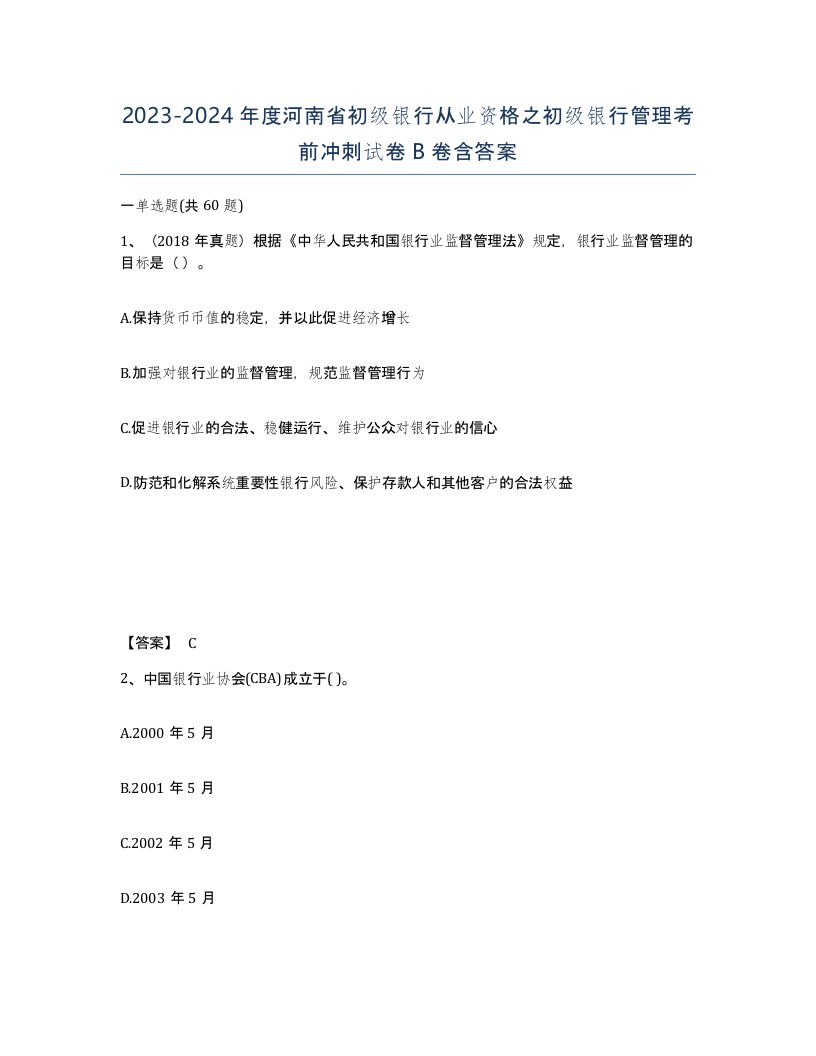 2023-2024年度河南省初级银行从业资格之初级银行管理考前冲刺试卷B卷含答案

一单选题(共60题)

1、（2018年真题）根据《中华人民共和国银行业监督管理法》规定，银行业监督管理的目标是（）。

A.保持货币币值的稳定，并以此促进经济增长

B.加强对银行业的监督管理，规范监督管理行为

C.促进银行业的合法、稳健运行、维护公众对银行业的信心

D.防范和化解系统重要性银行风险、保护存款人和其他客户的合法权益

【答案】 C

2、中国银行业协会(CBA)成立于( )。

A.2000年5月

B.2001年5月

C.2002年5月

D.2003年5月